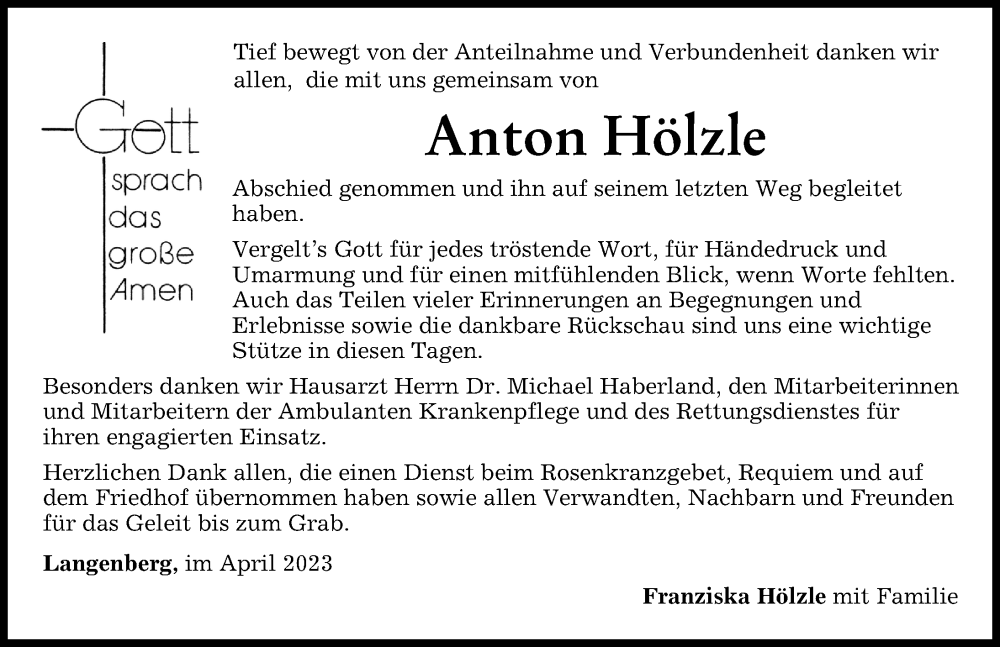 Gott
sprach
das
große
Amen

Tief bewegt von der Anteilnahme und Verbundenheit danken wir allen, die mit uns gemeinsam von

Anton Hölzle

Abschied genommen und ihn auf seinem letzten Weg begleitet haben.

Vergelt's Gott für jedes tröstende Wort, für Händedruck und Umarmung und für einen mitfühlenden Blick, wenn Worte fehlten. Auch das Teilen vieler Erinnerungen an Begegnungen und Erlebnisse sowie die dankbare Rückschau sind uns eine wichtige Stütze in diesen Tagen.

Besonders danken wir Hausarzt Herrn Dr. Michael Haberland, den Mitarbeiterinnen und Mitarbeitern der Ambulanten Krankenpflege und des Rettungsdienstes für ihren engagierten Einsatz.

Herzlichen Dank allen, die einen Dienst beim Rosenkranzgebet, Requiem und auf dem Friedhof übernommen haben sowie allen Verwandten, Nachbarn und Freunden für das Geleit bis zum Grab.

Langenberg, im April 2023

Franziska Hölzle mit Familie